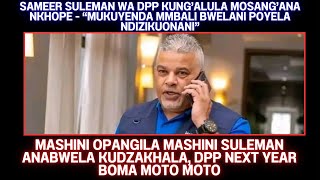 SAMEER SULEMAN WA DPP KUNG'ALULA MOSANG'ANA NKHOPE - "MUKUYENDA MMBALI BWELANI POYELA NDIZIKUONANI"

MASHINI OPANGILA MASHINI SULEMAN ANABWELA KUDZAKHALA, DPP NEXT YEAR BOMA MOTO MOTO